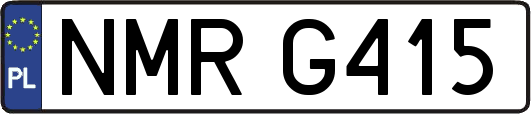 PL
NMR G415